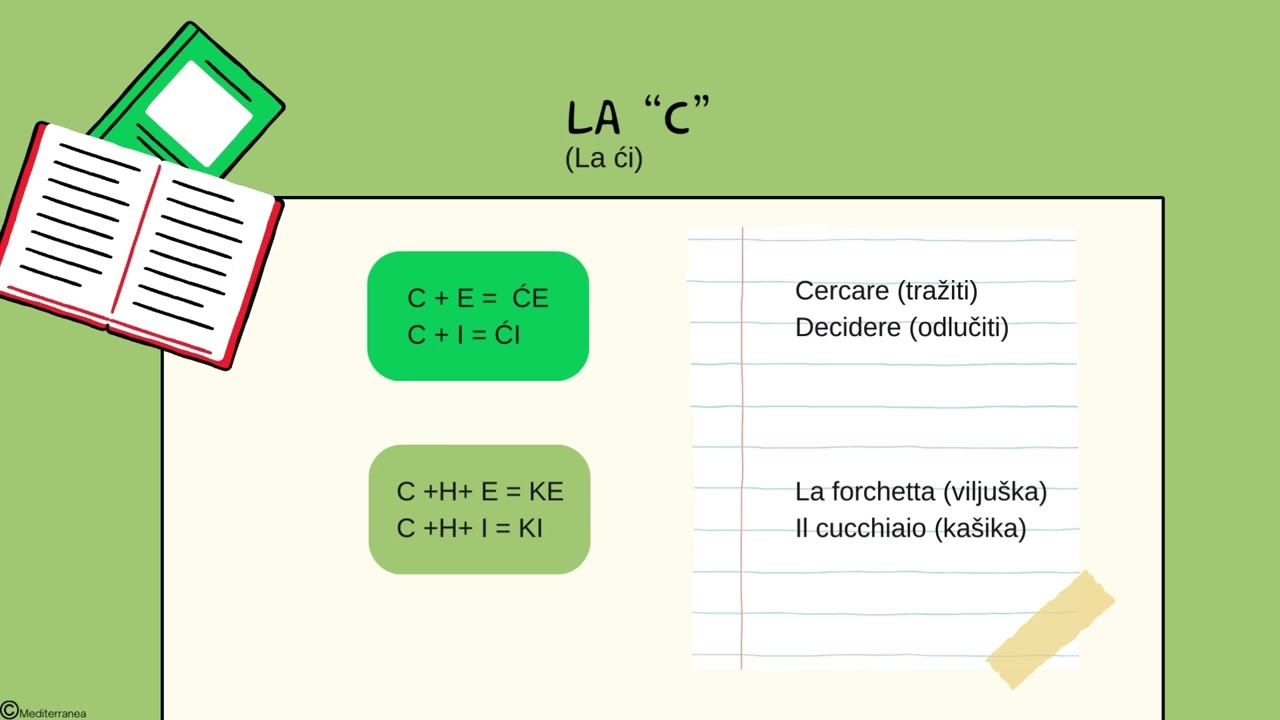 LA "C"
(La ći)

C + E = ĆE
C + I = ĆI

C +H+ E = KE
C +H+ I = KI

Cercare (tražiti)
Decidere (odlučiti)

La forchetta (viljuška)
Il cucchiaio (kašika)

©Mediterranea